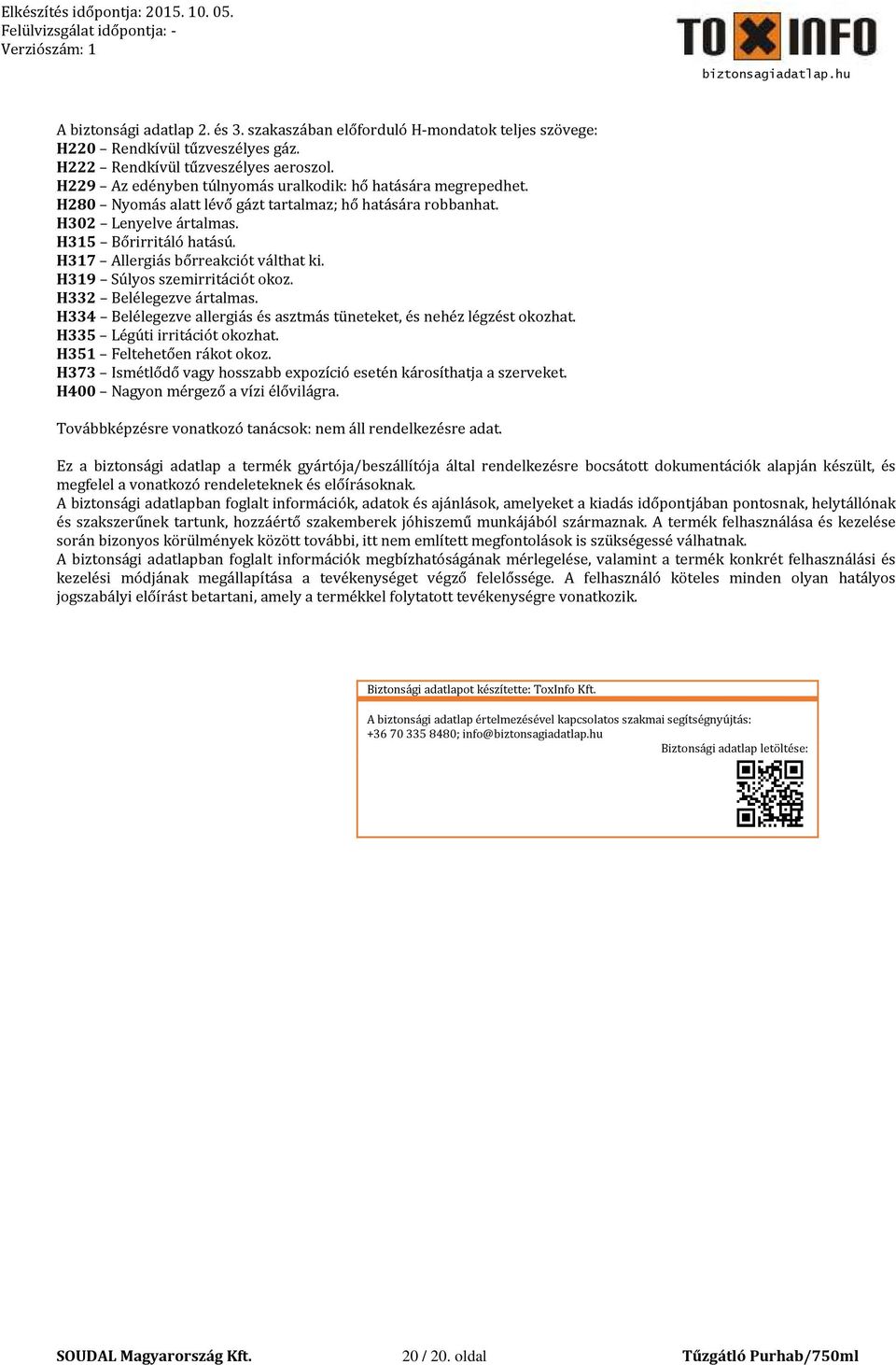 Elkészítés időpontja: 2015. 10. 05.
Felülvizsgálat időpontja: -
Verziószám: 1

TOXINFO
biztonsagiadatlap.hu

A biztonsági adatlap 2. és 3. szakaszában előforduló H-mondatok teljes szövege:
H220 – Rendkívül tűzveszélyes gáz.
H222 – Rendkívül tűzveszélyes aeroszol.
H229 – Az edényben túlnyomás uralkodik: hő hatására megrepedhet.
H280 – Nyomás alatt lévő gázt tartalmaz; hő hatására robbanhat.
H302 – Lenyelve ártalmas.
H315 – Bőrirritáló hatású.
H317 – Allergiás bőrreakciót válthat ki.
H319 – Súlyos szemirritációt okoz.
H332 – Belélegezve ártalmas.
H334 – Belélegezve allergiás és asztmás tüneteket, és nehéz légzést okozhat.
H335 – Légúti irritációt okozhat.
H351 – Feltehetően rákot okoz.
H373 – Ismétlődő vagy hosszabb expozíció esetén károsíthatja a szerveket.
H400 – Nagyon mérgező a vízi élővilágra.

Továbbképzésre vonatkozó tanácsok: nem áll rendelkezésre adat.

Ez a biztonsági adatlap a termék gyártója/beszállítója által rendelkezésre bocsátott dokumentációk alapján készült, és megfelel a vonatkozó rendeleteknek és előírásoknak.
A biztonsági adatlapban foglalt információk, adatok és ajánlások, amelyeket a kiadás időpontjában pontosnak, helytállónak és szakszerűnek tartunk, hozzáértő szakemberek jóhiszemű munkájából származnak. A termék felhasználása és kezelése során bizonyos körülmények között további, itt nem említett megfontolások is szükségessé válhatnak.
A biztonsági adatlapban foglalt információk megbízhatóságának mérlegelése, valamint a termék konkrét felhasználási és kezelési módjának megállapítása a tevékenységet végző felelőssége. A felhasználó köteles minden olyan hatályos jogszabályi előírást betartani, amely a termékkel folytatott tevékenységre vonatkozik.

Biztonsági adatlapot készítette: ToxInfo Kft.

A biztonsági adatlap értelmezésével kapcsolatos szakmai segítségnyújtás:
+36 70 335 8480; info@biztonsagiadatlap.hu
Biztonsági adatlap letöltése:

SOUDAL Magyarország Kft.
20 / 20. oldal
Tűzgátló Purhab/750ml